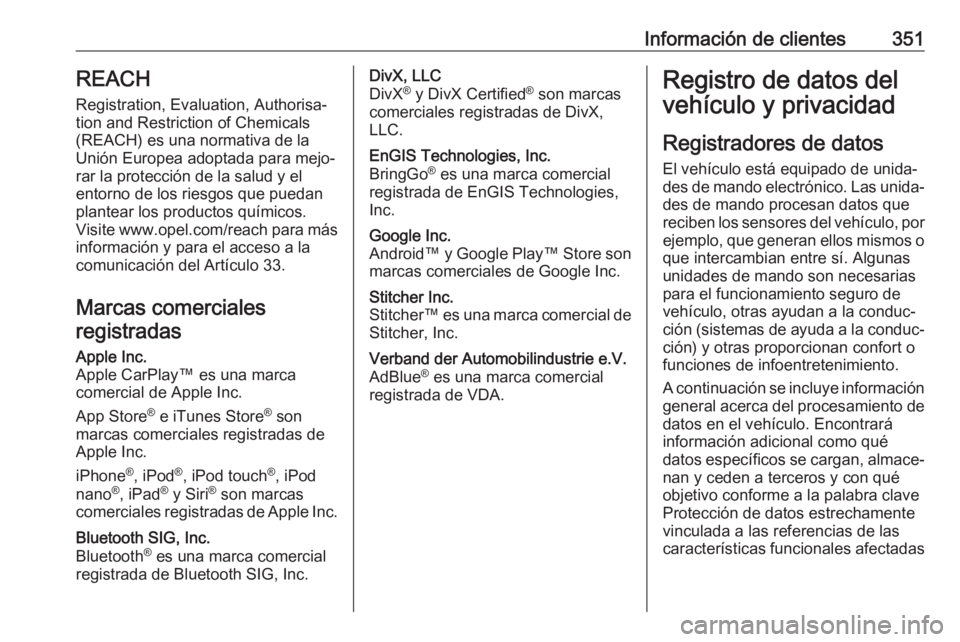 Información de clientes 351

REACH
Registration, Evaluation, Authorisation and Restriction of Chemicals (REACH) es una normativa de la Unión Europea adoptada para mejorar la protección de la salud y el entorno de los riesgos que puedan plantear los productos químicos. Visite www.opel.com/reach para más información y para el acceso a la comunicación del Artículo 33.

Marcas comerciales registradas
Apple Inc.
Apple CarPlay™ es una marca comercial de Apple Inc.

App Store® e iTunes Store® son marcas comerciales registradas de Apple Inc.

iPhone®, iPod®, iPod touch®, iPod nano®, iPad® y Siri® son marcas comerciales registradas de Apple Inc.

Bluetooth SIG, Inc.
Bluetooth® es una marca comercial registrada de Bluetooth SIG, Inc.

DivX, LLC
DivX® y DivX Certified® son marcas comerciales registradas de DivX, LLC.

EnGIS Technologies, Inc.
BringGo® es una marca comercial registrada de EnGIS Technologies, Inc.

Google Inc.
Android™ y Google Play™ Store son marcas comerciales de Google Inc.

Stitcher Inc.
Stitcher™ es una marca comercial de Stitcher, Inc.

Verband der Automobilindustrie e.V.
AdBlue® es una marca comercial registrada de VDA.

Registro de datos del vehículo y privacidad

Registradores de datos
El vehículo está equipado de unidades de mando electrónico. Las unidades de mando procesan datos que reciben los sensores del vehículo, por ejemplo, que generan ellos mismos o que intercambian entre sí. Algunas unidades de mando son necesarias para el funcionamiento seguro de vehículo, otras ayudan a la conducción (sistemas de ayuda a la conducción) y otras proporcionan confort o funciones de infoentretenimiento.

A continuación se incluye información general acerca del procesamiento de datos en el vehículo. Encontrará información adicional como qué datos específicos se cargan, almacenan y ceden a terceros y con qué objetivo conforme a la palabra clave Protección de datos estrechamente vinculada a las referencias de las características funcionales afectadas

carmanualsonline.info